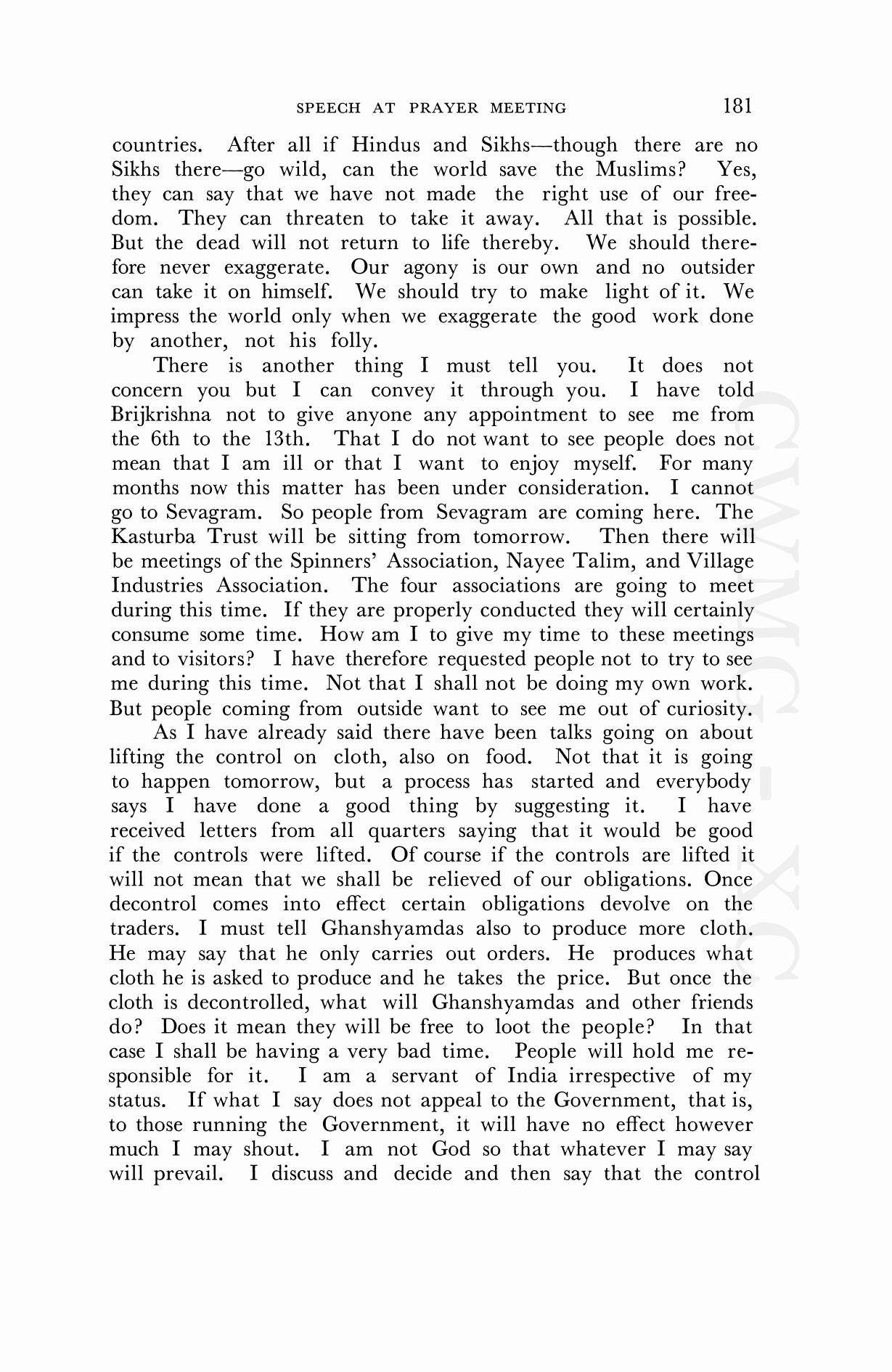 SPEECH AT PRAYER MEETING 181

countries. After all if Hindus and Sikhs—though there are no Sikhs there—go wild, can the world save the Muslims? Yes, they can say that we have not made the right use of our freedom. They can threaten to take it away. All that is possible. But the dead will not return to life thereby. We should therefore never exaggerate. Our agony is our own and no outsider can take it on himself. We should try to make light of it. We impress the world only when we exaggerate the good work done by another, not his folly.

There is another thing I must tell you. It does not concern you but I can convey it through you. I have told Brijkrishna not to give anyone any appointment to see me from the 6th to the 13th. That I do not want to see people does not mean that I am ill or that I want to enjoy myself. For many months now this matter has been under consideration. I cannot go to Sevagram. So people from Sevagram are coming here. The Kasturba Trust will be sitting from tomorrow. Then there will be meetings of the Spinners' Association, Nayee Talim, and Village Industries Association. The four associations are going to meet during this time. If they are properly conducted they will certainly consume some time. How am I to give my time to these meetings and to visitors? I have therefore requested people not to try to see me during this time. Not that I shall not be doing my own work. But people coming from outside want to see me out of curiosity.

As I have already said there have been talks going on about lifting the control on cloth, also on food. Not that it is going to happen tomorrow, but a process has started and everybody says I have done a good thing by suggesting it. I have received letters from all quarters saying that it would be good if the controls were lifted. Of course if the controls are lifted it will not mean that we shall be relieved of our obligations. Once decontrol comes into effect certain obligations devolve on the traders. I must tell Ghanshyamdas also to produce more cloth. He may say that he only carries out orders. He produces what cloth he is asked to produce and he takes the price. But once the cloth is decontrolled, what will Ghanshyamdas and other friends do? Does it mean they will be free to loot the people? In that case I shall be having a very bad time. People will hold me responsible for it. I am a servant of India irrespective of my status. If what I say does not appeal to the Government, that is, to those running the Government, it will have no effect however much I may shout. I am not God so that whatever I may say will prevail. I discuss and decide and then say that the control

CWMG - XC